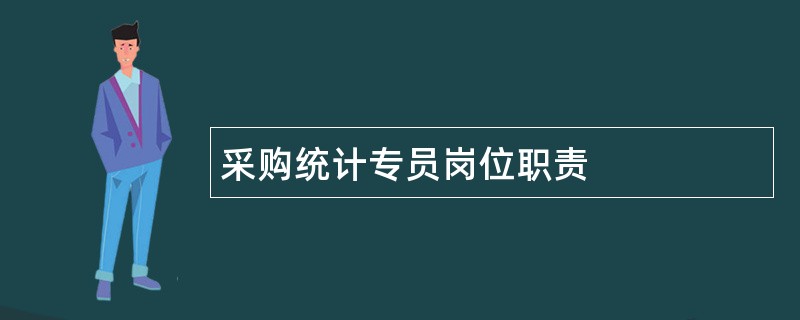 采购统计专员岗位职责